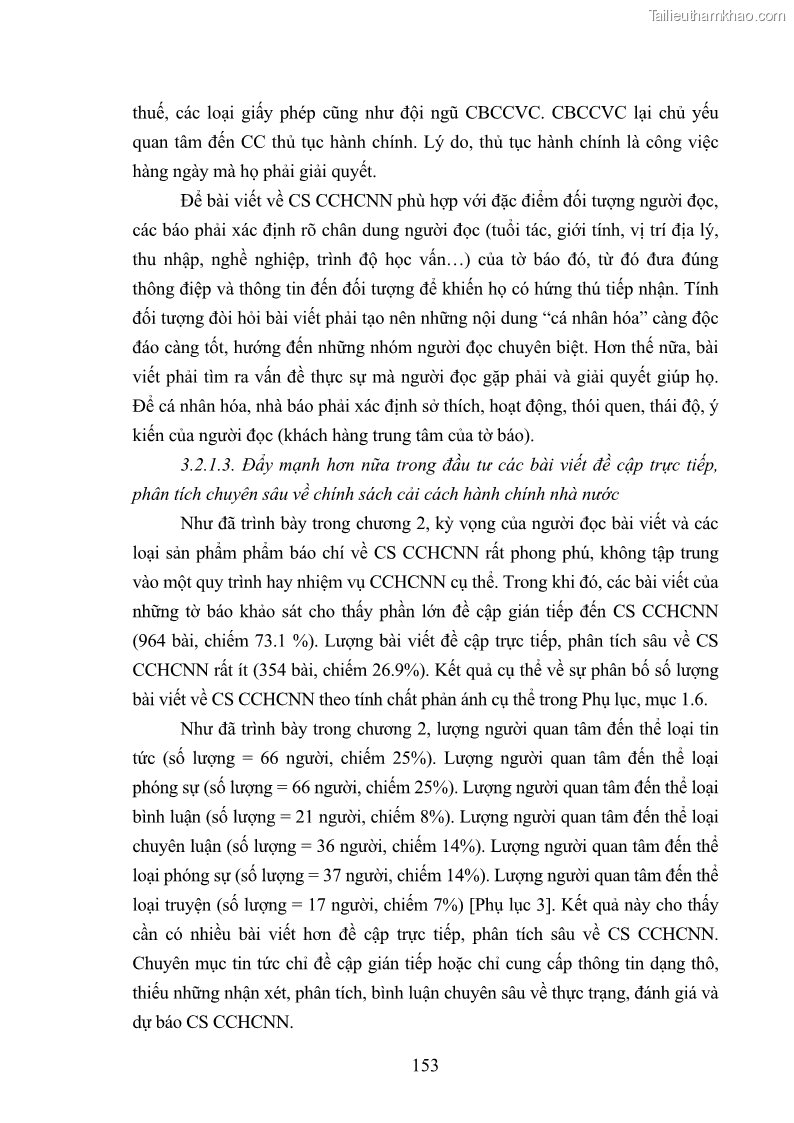 Tailieuthamkhao.com

thuế, các loại giấy phép cũng như đội ngũ CBCCVC. CBCCVC lại chủ yếu quan tâm đến CC thủ tục hành chính. Lý do, thủ tục hành chính là công việc hàng ngày mà họ phải giải quyết.

Để bài viết về CS CCHCNN phù hợp với đặc điểm đối tượng người đọc, các báo phải xác định rõ chân dung người đọc (tuổi tác, giới tính, vị trí địa lý, thu nhập, nghề nghiệp, trình độ học vấn…) của tờ báo đó, từ đó đưa đúng thông điệp và thông tin đến đối tượng để khiến họ có hứng thú tiếp nhận. Tính đối tượng đòi hỏi bài viết phải tạo nên những nội dung “cá nhân hóa” càng độc đáo càng tốt, hướng đến những nhóm người đọc chuyên biệt. Hơn thế nữa, bài viết phải tìm ra vấn đề thực sự mà người đọc gặp phải và giải quyết giúp họ. Để cá nhân hóa, nhà báo phải xác định sở thích, hoạt động, thói quen, thái độ, ý kiến của người đọc (khách hàng trung tâm của tờ báo).

3.2.1.3. Đẩy mạnh hơn nữa trong đầu tư các bài viết đề cập trực tiếp, phân tích chuyên sâu về chính sách cải cách hành chính nhà nước

Như đã trình bày trong chương 2, kỳ vọng của người đọc bài viết và các loại sản phẩm phẩm báo chí về CS CCHCNN rất phong phú, không tập trung vào một quy trình hay nhiệm vụ CCHCNN cụ thể. Trong khi đó, các bài viết của những tờ báo khảo sát cho thấy phần lớn đề cập gián tiếp đến CS CCHCNN (964 bài, chiếm 73.1 %). Lượng bài viết đề cập trực tiếp, phân tích sâu về CS CCHCNN rất ít (354 bài, chiếm 26.9%). Kết quả cụ thể về sự phân bố số lượng bài viết về CS CCHCNN theo tính chất phản ánh cụ thể trong Phụ lục, mục 1.6.

Như đã trình bày trong chương 2, lượng người quan tâm đến thể loại tin tức (số lượng = 66 người, chiếm 25%). Lượng người quan tâm đến thể loại phóng sự (số lượng = 66 người, chiếm 25%). Lượng người quan tâm đến thể loại bình luận (số lượng = 21 người, chiếm 8%). Lượng người quan tâm đến thể loại chuyên luận (số lượng = 36 người, chiếm 14%). Lượng người quan tâm đến thể loại phóng sự (số lượng = 37 người, chiếm 14%). Lượng người quan tâm đến thể loại truyện (số lượng = 17 người, chiếm 7%) [Phụ lục 3]. Kết quả này cho thấy cần có nhiều bài viết hơn đề cập trực tiếp, phân tích sâu về CS CCHCNN. Chuyên mục tin tức chỉ đề cập gián tiếp hoặc chỉ cung cấp thông tin dạng thô, thiếu những nhận xét, phân tích, bình luận chuyên sâu về thực trạng, đánh giá và dự báo CS CCHCNN.

153